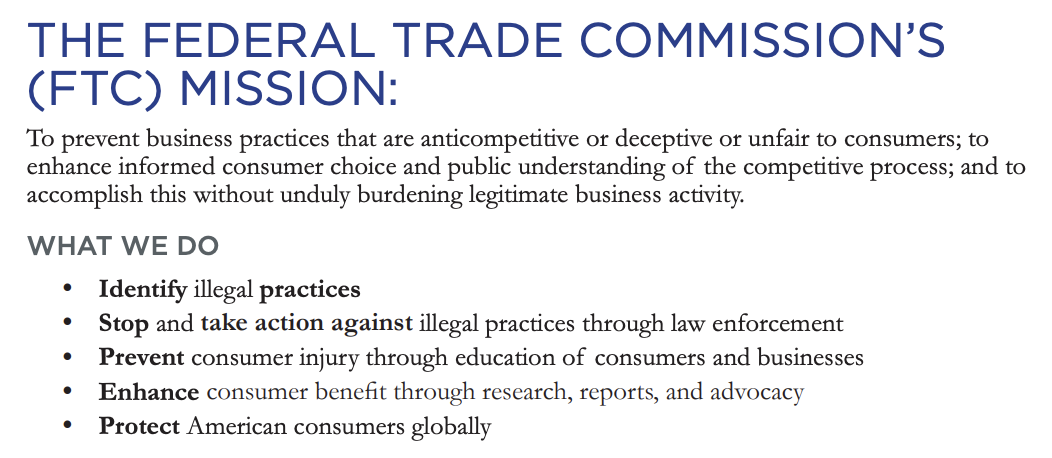 THE FEDERAL TRADE COMMISSION'S (FTC) MISSION:

To prevent business practices that are anticompetitive or deceptive or unfair to consumers; to enhance informed consumer choice and public understanding of the competitive process; and to accomplish this without unduly burdening legitimate business activity.

WHAT WE DO

• Identify illegal practices
• Stop and take action against illegal practices through law enforcement
• Prevent consumer injury through education of consumers and businesses
• Enhance consumer benefit through research, reports, and advocacy
• Protect American consumers globally